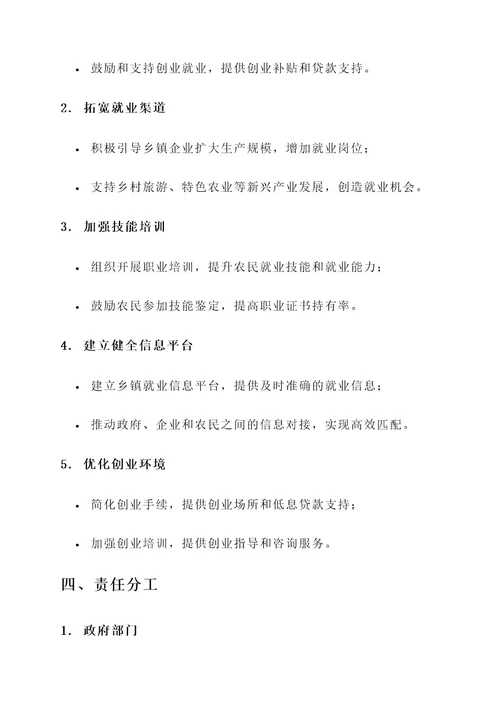 • 鼓励和支持创业就业，提供创业补贴和贷款支持。

2. 拓宽就业渠道

• 积极引导乡镇企业扩大生产规模，增加就业岗位；

• 支持乡村旅游、特色农业等新兴产业发展，创造就业机会。

3. 加强技能培训

• 组织开展职业培训，提升农民就业技能和就业能力；

• 鼓励农民参加技能鉴定，提高职业证书持有率。

4. 建立健全信息平台

• 建立乡镇就业信息平台，提供及时准确的就业信息；

• 推动政府、企业和农民之间的信息对接，实现高效匹配。

5. 优化创业环境

• 简化创业手续，提供创业场所和低息贷款支持；

• 加强创业培训，提供创业指导和咨询服务。

四、责任分工

1. 政府部门